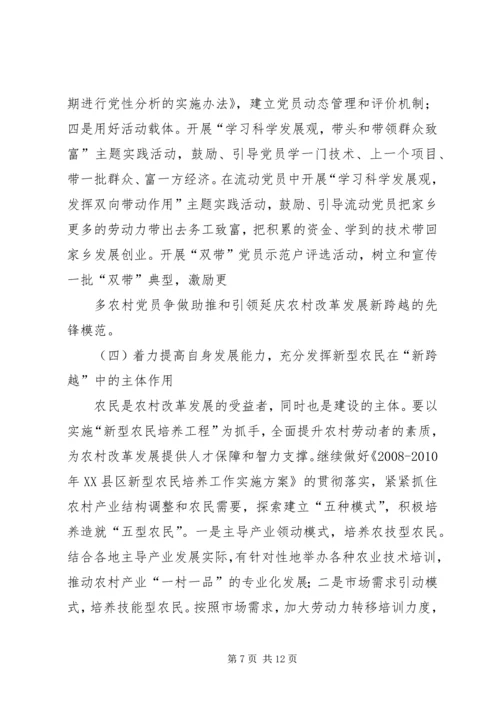 期进行党性分析的实施办法》，建立党员动态管理和评价机制；四是用好活动载体。开展“学习科学发展观，带头和带领群众致富”主题实践活动，鼓励、引导党员学一门技术、上一个项目、带一批群众、富一方经济。在流动党员中开展“学习科学发展观，发挥双向带动作用”主题实践活动，鼓励、引导流动党员把家乡更多的劳动力带出去务工致富，把积累的资金、学到的技术带回家乡发展创业。开展“双带”党员示范户评选活动，树立和宣传一批“双带”典型，激励更

多农村党员争做助推和引领延庆农村改革发展新跨越的先锋模范。

（四）着力提高自身发展能力，充分发挥新型农民在“新跨越”中的主体作用

农民是农村改革发展的受益者，同时也是建设的主体。要以实施“新型农民培养工程”为抓手，全面提升农村劳动者的素质，为农村改革发展提供人才保障和智力支撑。继续做好《2008-2010年XX县区新型农民培养工作实施方案》的贯彻落实，紧紧抓住农村产业结构调整和农民需要，探索建立“五种模式”，积极培养造就“五型农民”。一是主导产业领动模式，培养农技型农民。结合各地主导产业发展实际，有针对性地举办各种农业技术培训，推动农村产业“一村一品”的专业化发展；二是市场需求引动模式，培养技能型农民。按照市场需求，加大劳动力转移培训力度，

第 7 页 共 12 页